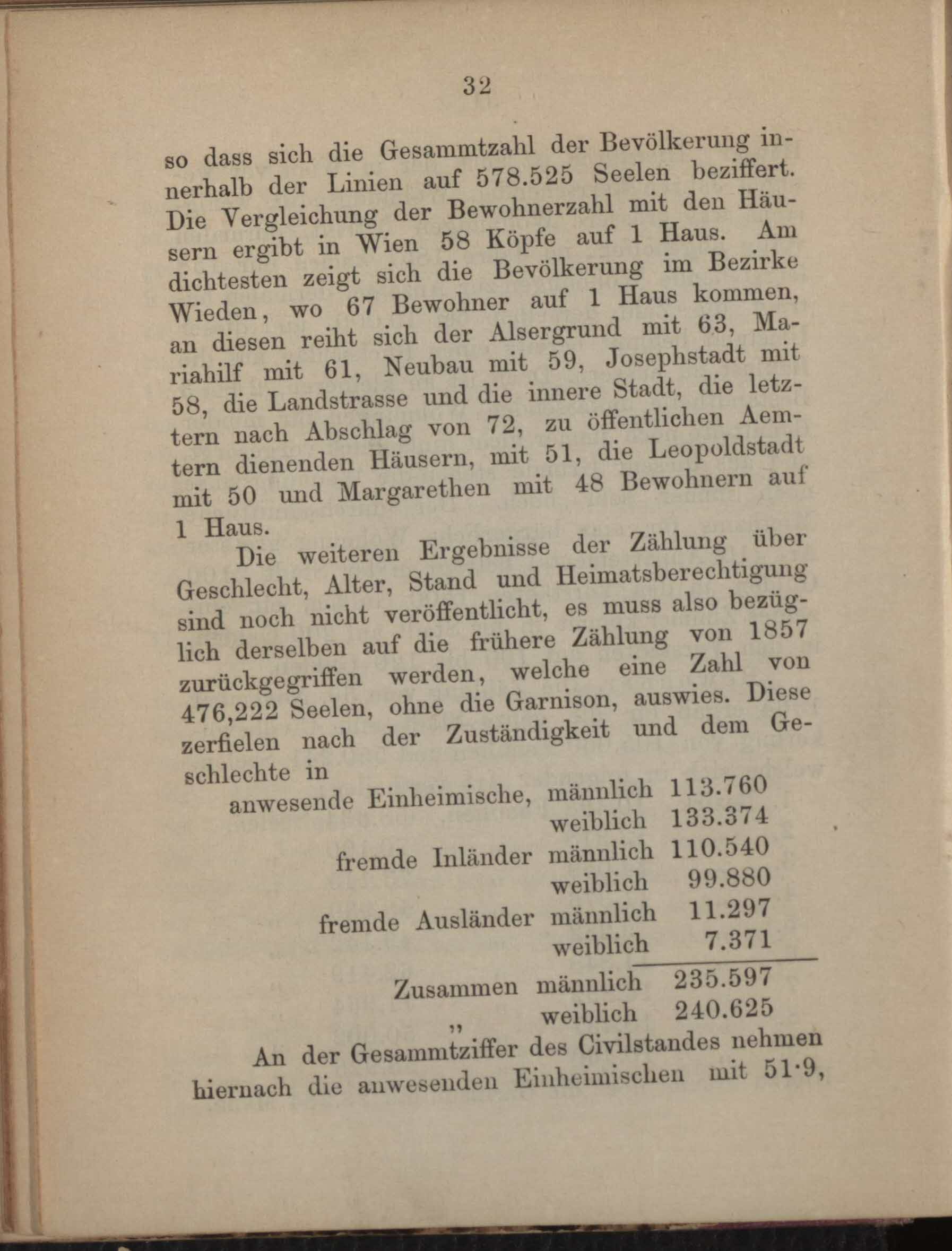 32

so dass sich die Gesammtzahl der Bevölkerung innerhalb der Linien auf 578.525 Seelen beziffert. Die Vergleichung der Bewohnerzahl mit den Häusern ergibt in Wien 58 Köpfe auf 1 Haus. Am dichtesten zeigt sich die Bevölkerung im Bezirke Wieden, wo 67 Bewohner auf 1 Haus kommen, an diesen reiht sich der Alsergrund mit 63, Mariahilf mit 61, Neubau mit 59, Josephstadt mit 58, die Landstrasse und die innere Stadt, die letztern nach Abschlag von 72, zu öffentlichen Aemtern dienenden Häusern, mit 51, die Leopoldstadt mit 50 und Margarethen mit 48 Bewohnern auf 1 Haus.

Die weiteren Ergebnisse der Zählung über Geschlecht, Alter, Stand und Heimatsberechtigung sind noch nicht veröffentlicht, es muss also bezüglich derselben auf die frühere Zählung von 1857 zurückgegriffen werden, welche eine Zahl von 476,222 Seelen, ohne die Garnison, auswies. Diese zerfielen nach der Zuständigkeit und dem Geschlechte in

| | | |
|---|---|---|
| anwesende Einheimische, | männlich | 113.760 |
| | weiblich | 133.374 |
| fremde Inländer | männlich | 110.540 |
| | weiblich | 99.880 |
| fremde Ausländer | männlich | 11.297 |
| | weiblich | 7.371 |
| Zusammen | männlich | 235.597 |
| „ | weiblich | 240.625 |

An der Gesammtziffer des Civilstandes nehmen hiernach die anwesenden Einheimischen mit 51·9,